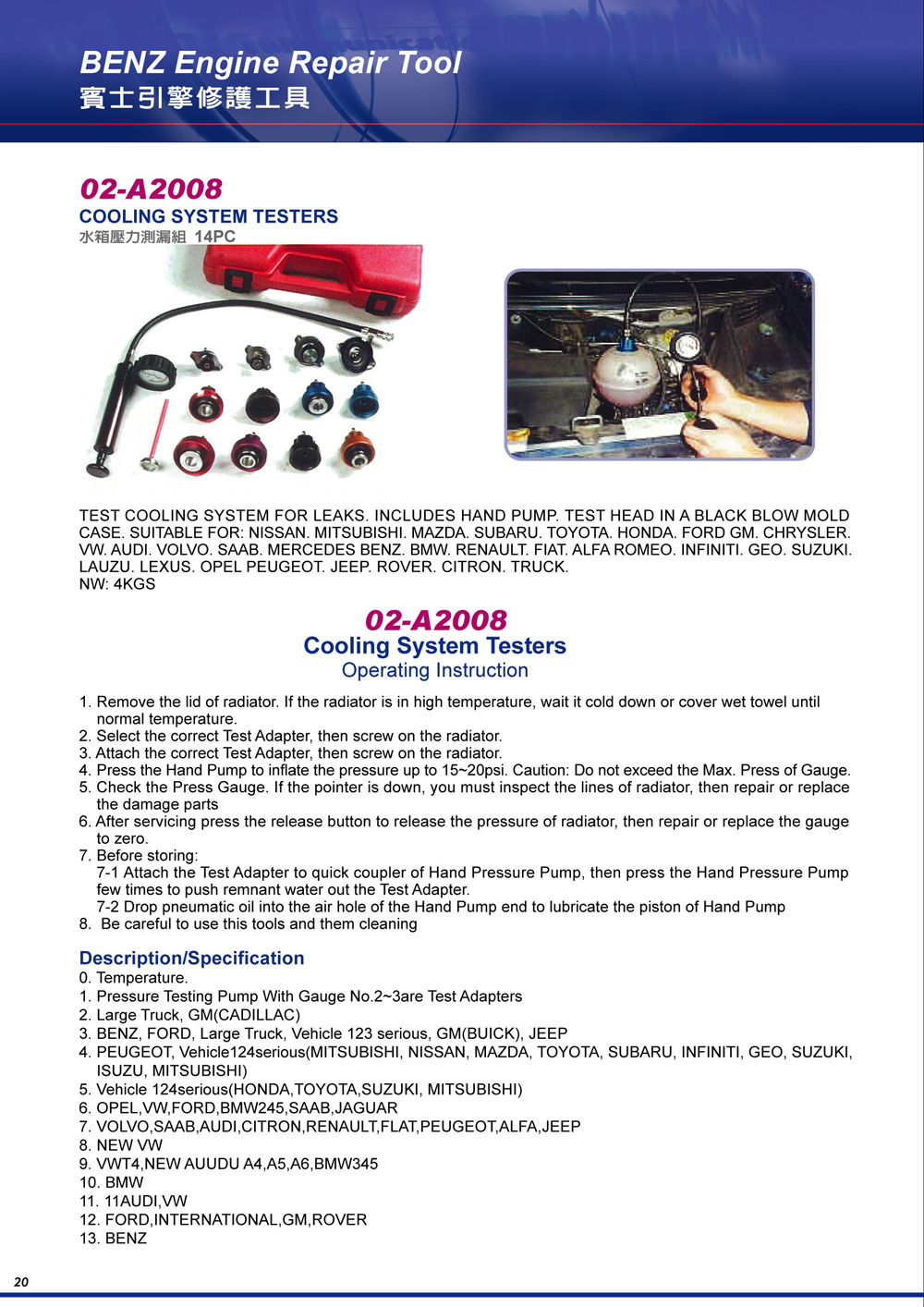 BENZ Engine Repair Tool
賓士引擎修護工具

02-A2008
COOLING SYSTEM TESTERS
水箱壓力測漏組 14PC

TEST COOLING SYSTEM FOR LEAKS. INCLUDES HAND PUMP. TEST HEAD IN A BLACK BLOW MOLD CASE. SUITABLE FOR: NISSAN. MITSUBISHI. MAZDA. SUBARU. TOYOTA. HONDA. FORD GM. CHRYSLER. VW. AUDI. VOLVO. SAAB. MERCEDES BENZ. BMW. RENAULT. FIAT. ALFA ROMEO. INFINITI. GEO. SUZUKI. LAUZU. LEXUS. OPEL PEUGEOT. JEEP. ROVER. CITRON. TRUCK.
NW: 4KGS

02-A2008
Cooling System Testers
Operating Instruction

1. Remove the lid of radiator. If the radiator is in high temperature, wait it cold down or cover wet towel until normal temperature.
2. Select the correct Test Adapter, then screw on the radiator.
3. Attach the correct Test Adapter, then screw on the radiator.
4. Press the Hand Pump to inflate the pressure up to 15~20psi. Caution: Do not exceed the Max. Press of Gauge.
5. Check the Press Gauge. If the pointer is down, you must inspect the lines of radiator, then repair or replace the damage parts
6. After servicing press the release button to release the pressure of radiator, then repair or replace the gauge to zero.
7. Before storing:
7-1 Attach the Test Adapter to quick coupler of Hand Pressure Pump, then press the Hand Pressure Pump few times to push remnant water out the Test Adapter.
7-2 Drop pneumatic oil into the air hole of the Hand Pump end to lubricate the piston of Hand Pump
8. Be careful to use this tools and them cleaning

Description/Specification
0. Temperature.
1. Pressure Testing Pump With Gauge No.2~3are Test Adapters
2. Large Truck, GM(CADILLAC)
3. BENZ, FORD, Large Truck, Vehicle 123 serious, GM(BUICK), JEEP
4. PEUGEOT, Vehicle124serious(MITSUBISHI, NISSAN, MAZDA, TOYOTA, SUBARU, INFINITI, GEO, SUZUKI, ISUZU, MITSUBISHI)
5. Vehicle 124serious(HONDA,TOYOTA,SUZUKI, MITSUBISHI)
6. OPEL,VW,FORD,BMW245,SAAB,JAGUAR
7. VOLVO,SAAB,AUDI,CITRON,RENAULT,FLAT,PEUGEOT,ALFA,JEEP
8. NEW VW
9. VWT4,NEW AUUDU A4,A5,A6,BMW345
10. BMW
11. 11AUDI,VW
12. FORD,INTERNATIONAL,GM,ROVER
13. BENZ

20